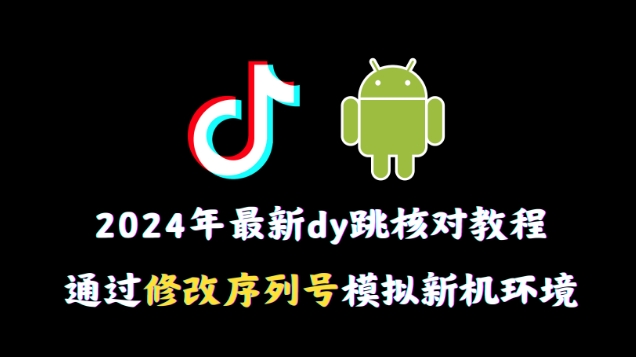 2024年最新dy跳核对教程

通过修改序列号模拟新机环境